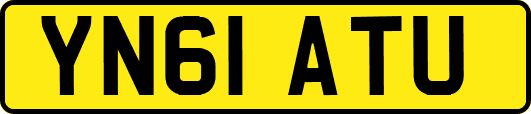 YN61 ATU